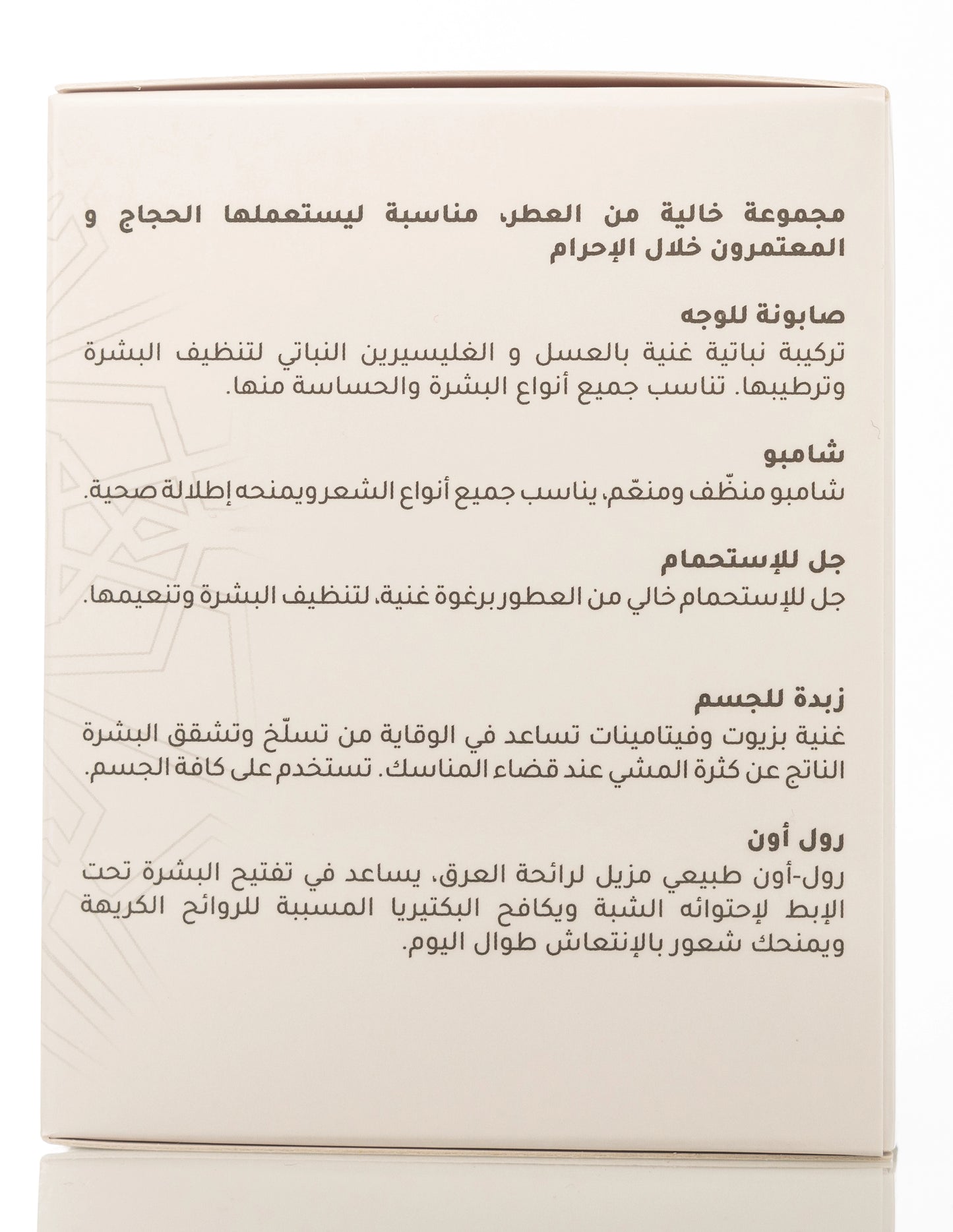 مجموعة خالية من العطر، مناسبة ليستعملها الحجاج و المعتمرون خلال الإحرام

صابونة للوجه

تركيبة نباتية غنية بالعسل و الغليسيرين النباتي لتنظيف البشرة وترطيبها. تناسب جميع أنواع البشرة والحساسة منها.

شامبو

شامبو منظّف ومنعّم، يناسب جميع أنواع الشعر ويمنحه إطلالة صحية.

جل للإستحمام

جل للإستحمام خالي من العطور برغوة غنية، لتنظيف البشرة وتنعيمها.

زبدة للجسم

غنية بزيوت وفيتامينات تساعد في الوقاية من تسلّخ وتشقق البشرة الناتج عن كثرة المشي عند قضاء المناسك. تستخدم على كافة الجسم.

رول أون

رول-أون طبيعي مزيل لرائحة العرق، يساعد في تفتيح البشرة تحت الإبط لإحتوائه الشبة ويكافح البكتيريا المسببة للروائح الكريهة ويمنحك شعور بالإنتعاش طوال اليوم.